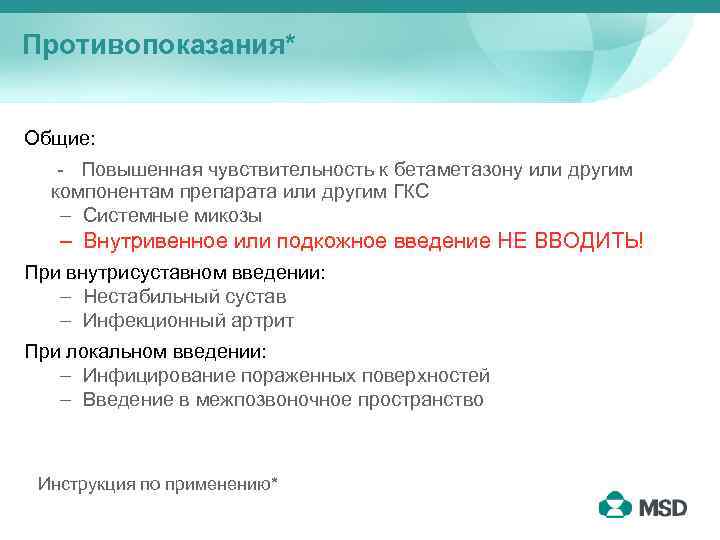 Противопоказания*

Общие:

- Повышенная чувствительность к бетаметазону или другим компонентам препарата или другим ГКС
– Системные микозы
– Внутривенное или подкожное введение НЕ ВВОДИТЬ!

При внутрисуставном введении:
– Нестабильный сустав
– Инфекционный артрит

При локальном введении:
– Инфицирование пораженных поверхностей
– Введение в межпозвоночное пространство

Инструкция по применению*

MSD